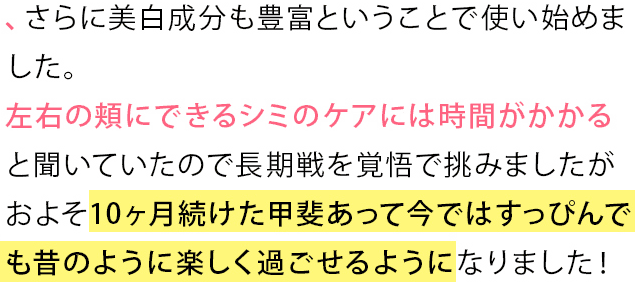 、さらに美白成分も豊富ということで使い始めました。

左右の頬にできるシミのケアには時間がかかると聞いていたので長期戦を覚悟で挑みましたがおよそ10ヶ月続けた甲斐あって今ではすっぴんでも昔のように楽しく過ごせるようになりました！